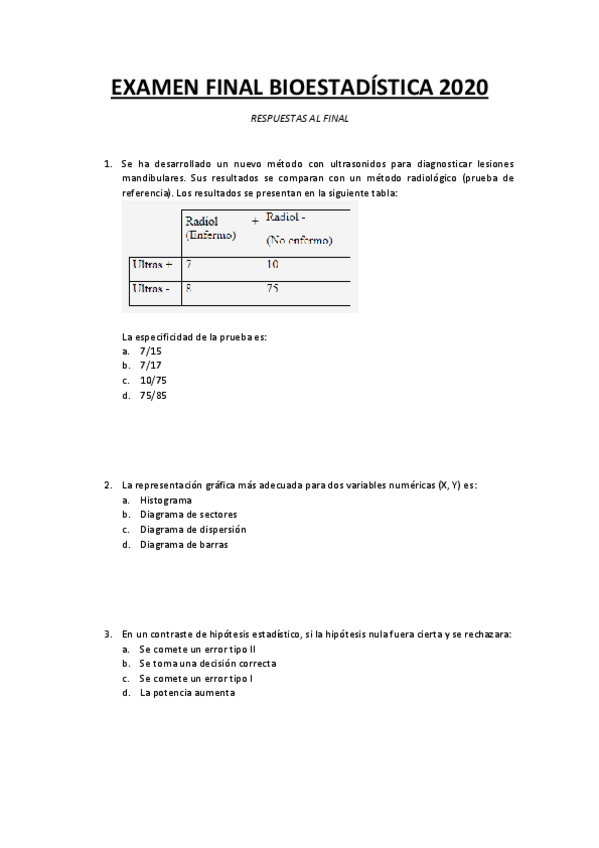 EXAMEN FINAL BIOESTADÍSTICA 2020

RESPUESTAS AL FINAL

1. Se ha desarrollado un nuevo método con ultrasonidos para diagnosticar lesiones mandibulares. Sus resultados se comparan con un método radiológico (prueba de referencia). Los resultados se presentan en la siguiente tabla:

| | Radiol + (Enfermo) | Radiol - (No enfermo) |
|---|---|---|
| Ultras + | 7 | 10 |
| Ultras - | 8 | 75 |

La especificidad de la prueba es:
a. 7/15
b. 7/17
c. 10/75
d. 75/85

2. La representación gráfica más adecuada para dos variables numéricas (X, Y) es:
a. Histograma
b. Diagrama de sectores
c. Diagrama de dispersión
d. Diagrama de barras

3. En un contraste de hipótesis estadístico, si la hipótesis nula fuera cierta y se rechazara:
a. Se comete un error tipo II
b. Se toma una decisión correcta
c. Se comete un error tipo I
d. La potencia aumenta